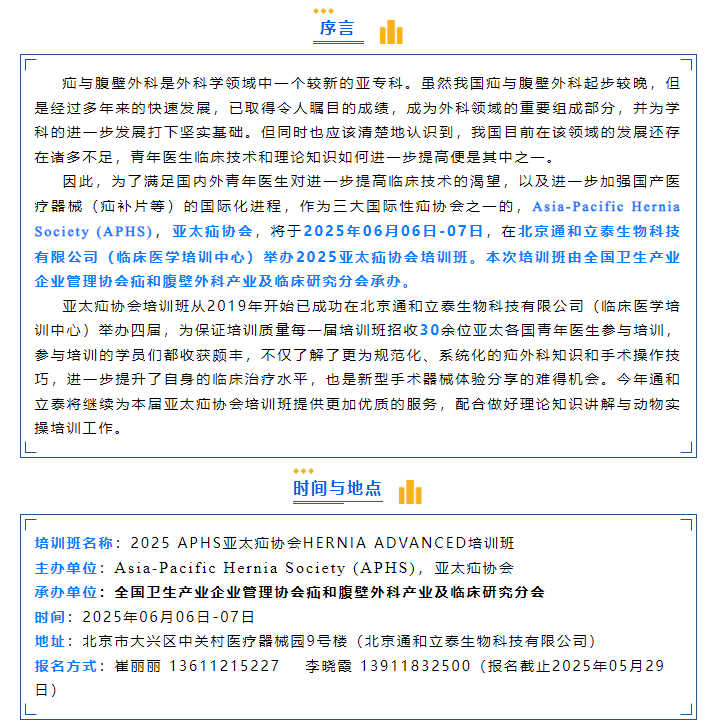 序言

疝与腹壁外科是外科学领域中一个较新的亚专科。虽然我国疝与腹壁外科起步较晚，但是经过多年来的快速发展，已取得令人瞩目的成绩，成为外科领域的重要组成部分，并为学科的进一步发展打下坚实基础。但同时也应该清楚地认识到，我国目前在该领域的发展还存在诸多不足，青年医生临床技术和理论知识如何进一步提高便是其中之一。

因此，为了满足国内外青年医生对进一步提高临床技术的渴望，以及进一步加强国产医疗器械（疝补片等）的国际化进程，作为三大国际性疝协会之一的，Asia-Pacific Hernia Society (APHS)，亚太疝协会，将于2025年06月06日-07日，在北京通和立泰生物科技有限公司（临床医学培训中心）举办2025亚太疝协会培训班。本次培训班由全国卫生产业企业管理协会疝和腹壁外科产业及临床研究分会承办。

亚太疝协会培训班从2019年开始已成功在北京通和立泰生物科技有限公司（临床医学培训中心）举办四届，为保证培训质量每一届培训班招收30余位亚太各国青年医生参与培训，参与培训的学员们都收获颇丰，不仅了解了更为规范化、系统化的疝外科知识和手术操作技巧，进一步提升了自身的临床治疗水平，也是新型手术器械体验分享的难得机会。今年通和立泰将继续为本届亚太疝协会培训班提供更加优质的服务，配合做好理论知识讲解与动物实操培训工作。

时间与地点

培训班名称：2025 APHS亚太疝协会HERNIA ADVANCED培训班
主办单位：Asia-Pacific Hernia Society (APHS)，亚太疝协会
承办单位：全国卫生产业企业管理协会疝和腹壁外科产业及临床研究分会
时间：2025年06月06日-07日
地址：北京市大兴区中关村医疗器械园9号楼（北京通和立泰生物科技有限公司）
报名方式：崔丽丽 13611215227　李晓霞 13911832500（报名截止2025年05月29日）